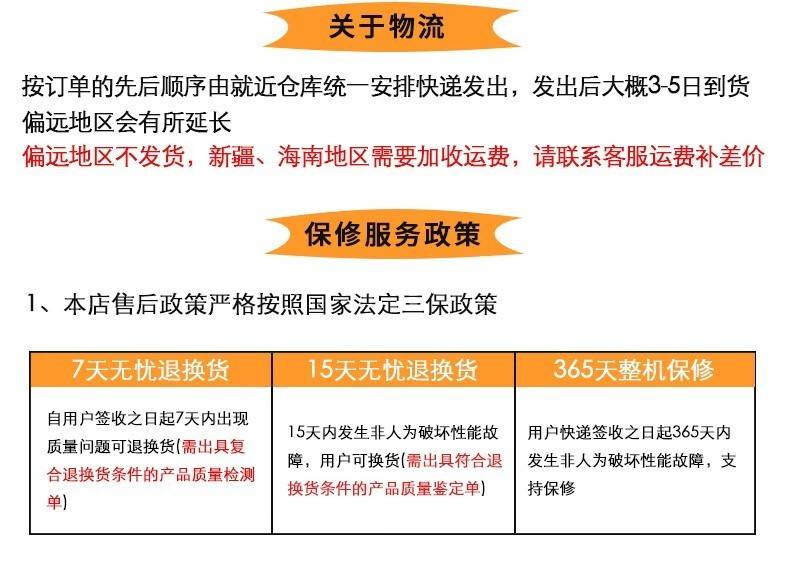 关于物流

按订单的先后顺序由就近仓库统一安排快递发出，发出后大概3-5日到货
偏远地区会有所延长
偏远地区不发货，新疆、海南地区需要加收运费，请联系客服运费补差价

保修服务政策

1、本店售后政策严格按照国家法定三保政策

| 7天无忧退换货 | 15天无忧退换货 | 365天整机保修 |
|---|---|---|
| 自用户签收之日起7天内出现质量问题可退换货(需出具复合退换货条件的产品质量检测单) | 15天内发生非人为破坏性能故障，用户可换货(需出具符合退换货条件的产品质量鉴定单) | 用户快递签收之日起365天内发生非人为破坏性能故障，支持保修 |